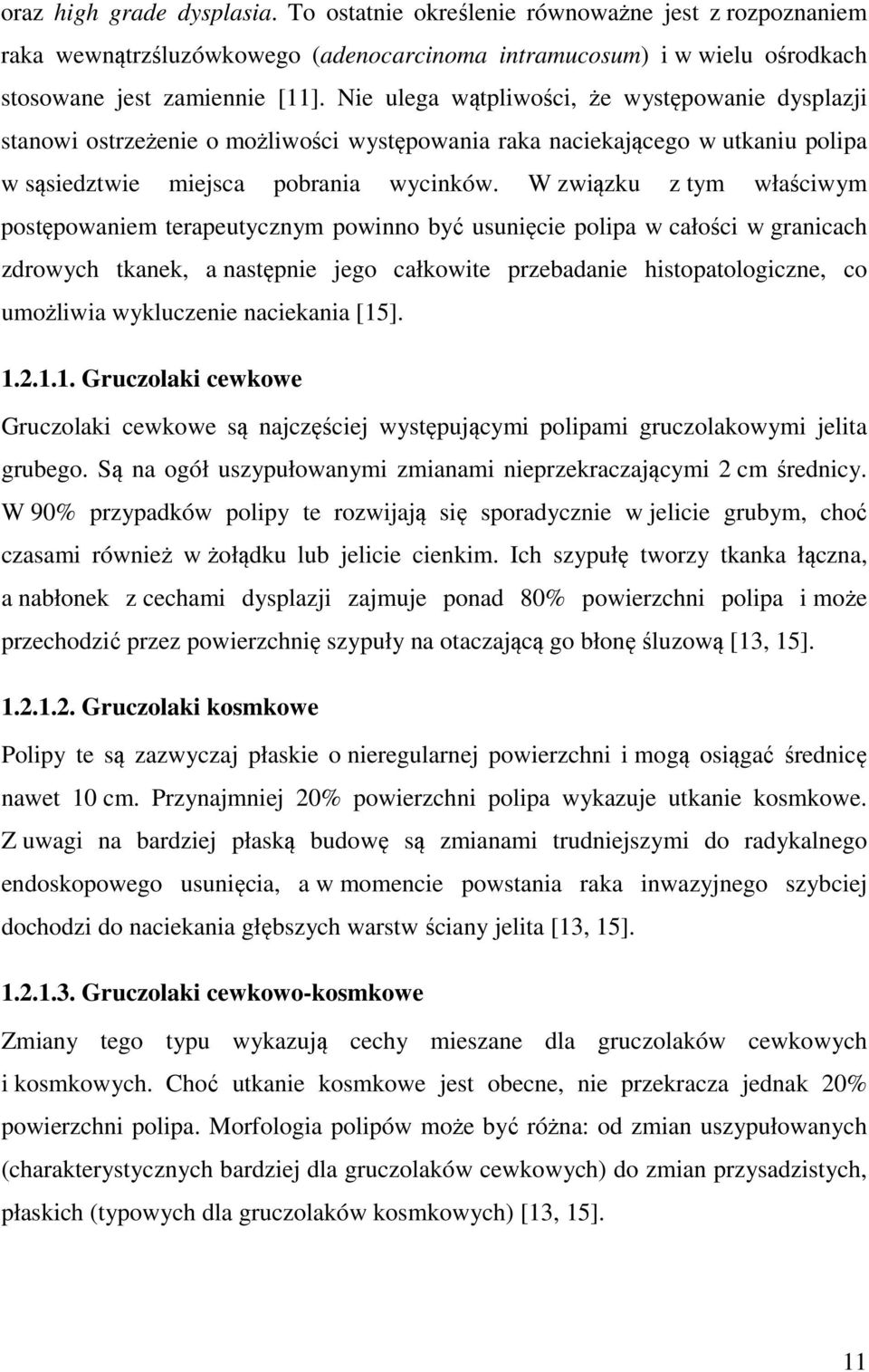 oraz high grade dysplasia. To ostatnie określenie równoważne jest z rozpoznaniem raka wewnątrzśluzówkowego (adenocarcinoma intramucosum) i w wielu ośrodkach stosowane jest zamiennie [11]. Nie ulega wątpliwości, że występowanie dysplazji stanowi ostrzeżenie o możliwości występowania raka naciekającego w utkaniu polipa w sąsiedztwie miejsca pobrania wycinków. W związku z tym właściwym postępowaniem terapeutycznym powinno być usunięcie polipa w całości w granicach zdrowych tkanek, a następnie jego całkowite przebadanie histopatologiczne, co umożliwia wykluczenie naciekania [15].

1.2.1.1. Gruczolaki cewkowe

Gruczolaki cewkowe są najczęściej występującymi polipami gruczolakowymi jelita grubego. Są na ogół uszypułowanymi zmianami nieprzekraczającymi 2 cm średnicy. W 90% przypadków polipy te rozwijają się sporadycznie w jelicie grubym, choć czasami również w żołądku lub jelicie cienkim. Ich szypułę tworzy tkanka łączna, a nabłonek z cechami dysplazji zajmuje ponad 80% powierzchni polipa i może przechodzić przez powierzchnię szypuły na otaczającą go błonę śluzową [13, 15].

1.2.1.2. Gruczolaki kosmkowe

Polipy te są zazwyczaj płaskie o nieregularnej powierzchni i mogą osiągać średnicę nawet 10 cm. Przynajmniej 20% powierzchni polipa wykazuje utkanie kosmkowe. Z uwagi na bardziej płaską budowę są zmianami trudniejszymi do radykalnego endoskopowego usunięcia, a w momencie powstania raka inwazyjnego szybciej dochodzi do naciekania głębszych warstw ściany jelita [13, 15].

1.2.1.3. Gruczolaki cewkowo-kosmkowe

Zmiany tego typu wykazują cechy mieszane dla gruczolaków cewkowych i kosmkowych. Choć utkanie kosmkowe jest obecne, nie przekracza jednak 20% powierzchni polipa. Morfologia polipów może być różna: od zmian uszypułowanych (charakterystycznych bardziej dla gruczolaków cewkowych) do zmian przysadzistych, płaskich (typowych dla gruczolaków kosmkowych) [13, 15].

11